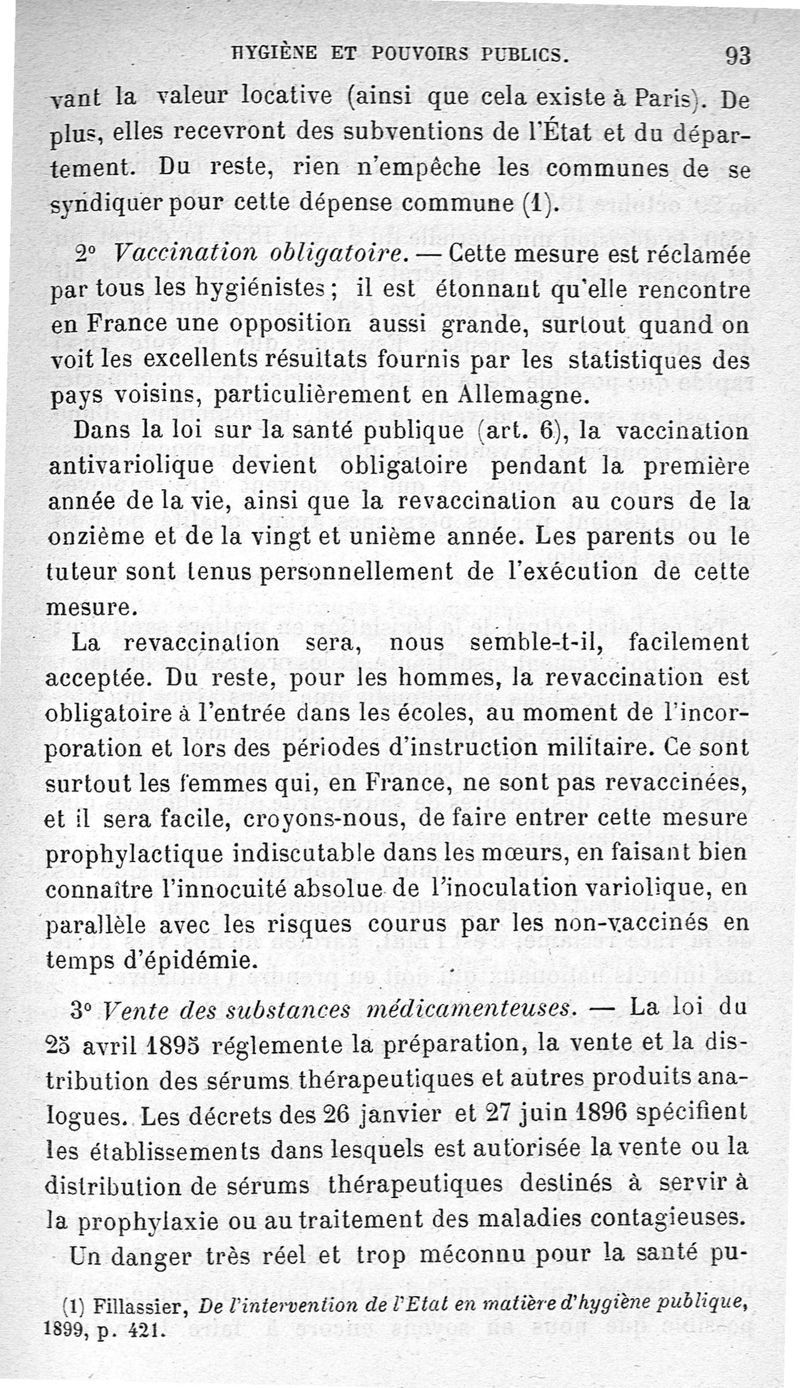 HYGIÈNE ET POUVOIRS PUBLICS. 93

vant la valeur locative (ainsi que cela existe à Paris). De plus, elles recevront des subventions de l'État et du département. Du reste, rien n'empêche les communes de se syndiquer pour cette dépense commune (1).

2° Vaccination obligatoire. — Cette mesure est réclamée par tous les hygiénistes ; il est étonnant qu'elle rencontre en France une opposition aussi grande, surtout quand on voit les excellents résultats fournis par les statistiques des pays voisins, particulièrement en Allemagne.

Dans la loi sur la santé publique (art. 6), la vaccination antivariolique devient obligatoire pendant la première année de la vie, ainsi que la revaccination au cours de la onzième et de la vingt et unième année. Les parents ou le tuteur sont tenus personnellement de l'exécution de cette mesure.

La revaccination sera, nous semble-t-il, facilement acceptée. Du reste, pour les hommes, la revaccination est obligatoire à l'entrée dans les écoles, au moment de l'incorporation et lors des périodes d'instruction militaire. Ce sont surtout les femmes qui, en France, ne sont pas revaccinées, et il sera facile, croyons-nous, de faire entrer cette mesure prophylactique indiscutable dans les mœurs, en faisant bien connaître l'innocuité absolue de l'inoculation variolique, en parallèle avec les risques courus par les non-vaccinés en temps d'épidémie.

3° Vente des substances médicamenteuses. — La loi du 25 avril 1895 réglemente la préparation, la vente et la distribution des sérums thérapeutiques et autres produits analogues. Les décrets des 26 janvier et 27 juin 1896 spécifient les établissements dans lesquels est autorisée la vente ou la distribution de sérums thérapeutiques destinés à servir à la prophylaxie ou au traitement des maladies contagieuses.

Un danger très réel et trop méconnu pour la santé pu-

(1) Fillassier, De l'intervention de l'Etat en matière d'hygiène publique, 1899, p. 421.